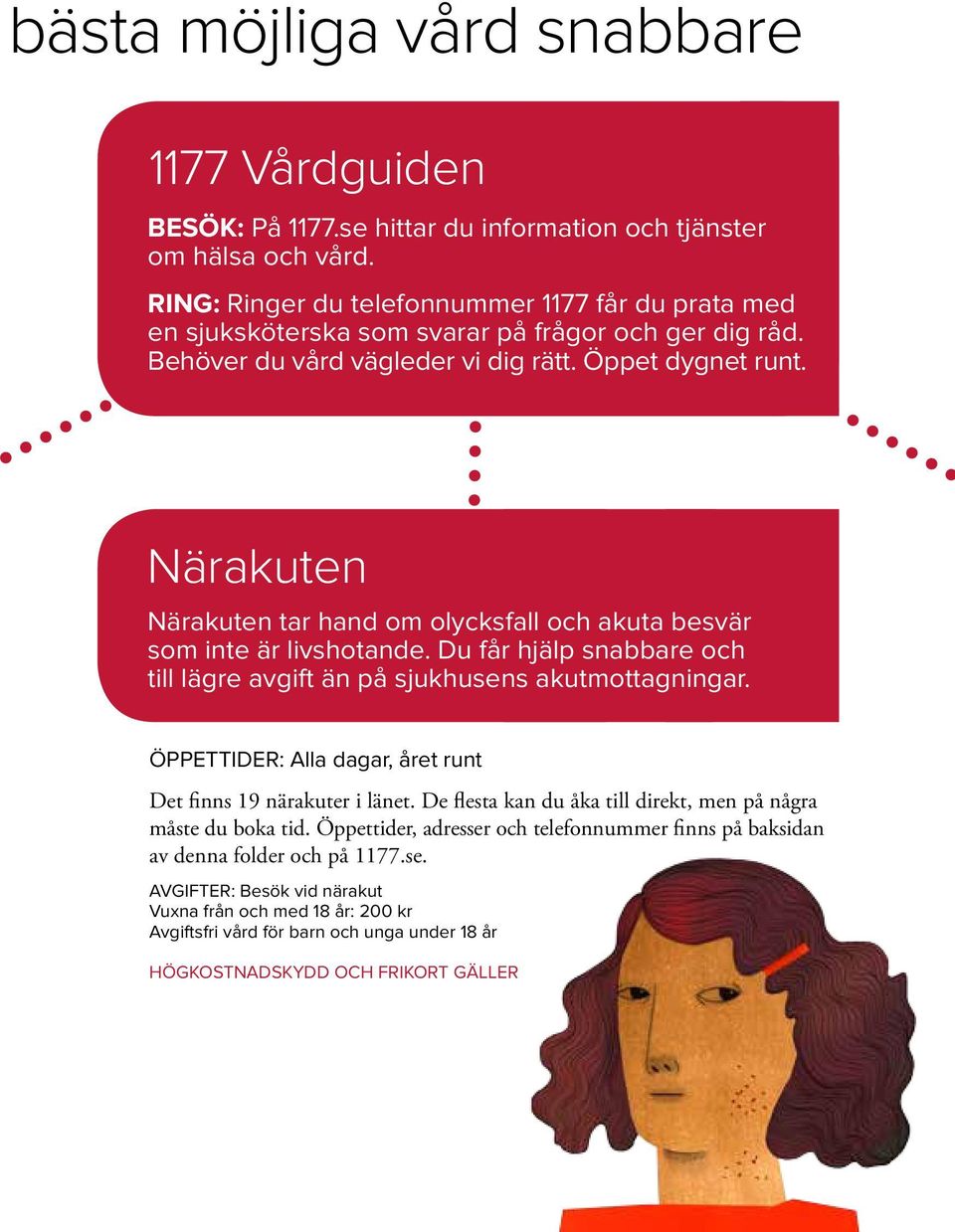 bästa möjliga vård snabbare

1177 Vårdguiden

BESÖK: På 1177.se hittar du information och tjänster om hälsa och vård.

RING: Ringer du telefonnummer 1177 får du prata med en sjuksköterska som svarar på frågor och ger dig råd. Behöver du vård vägleder vi dig rätt. Öppet dygnet runt.

Närakuten

Närakuten tar hand om olycksfall och akuta besvär som inte är livshotande. Du får hjälp snabbare och till lägre avgift än på sjukhusens akutmottagningar.

ÖPPETTIDER: Alla dagar, året runt

Det finns 19 närakuter i länet. De flesta kan du åka till direkt, men på några måste du boka tid. Öppettider, adresser och telefonnummer finns på baksidan av denna folder och på 1177.se.

AVGIFTER: Besök vid närakut
Vuxna från och med 18 år: 200 kr
Avgiftsfri vård för barn och unga under 18 år

HÖGKOSTNADSKYDD OCH FRIKORT GÄLLER